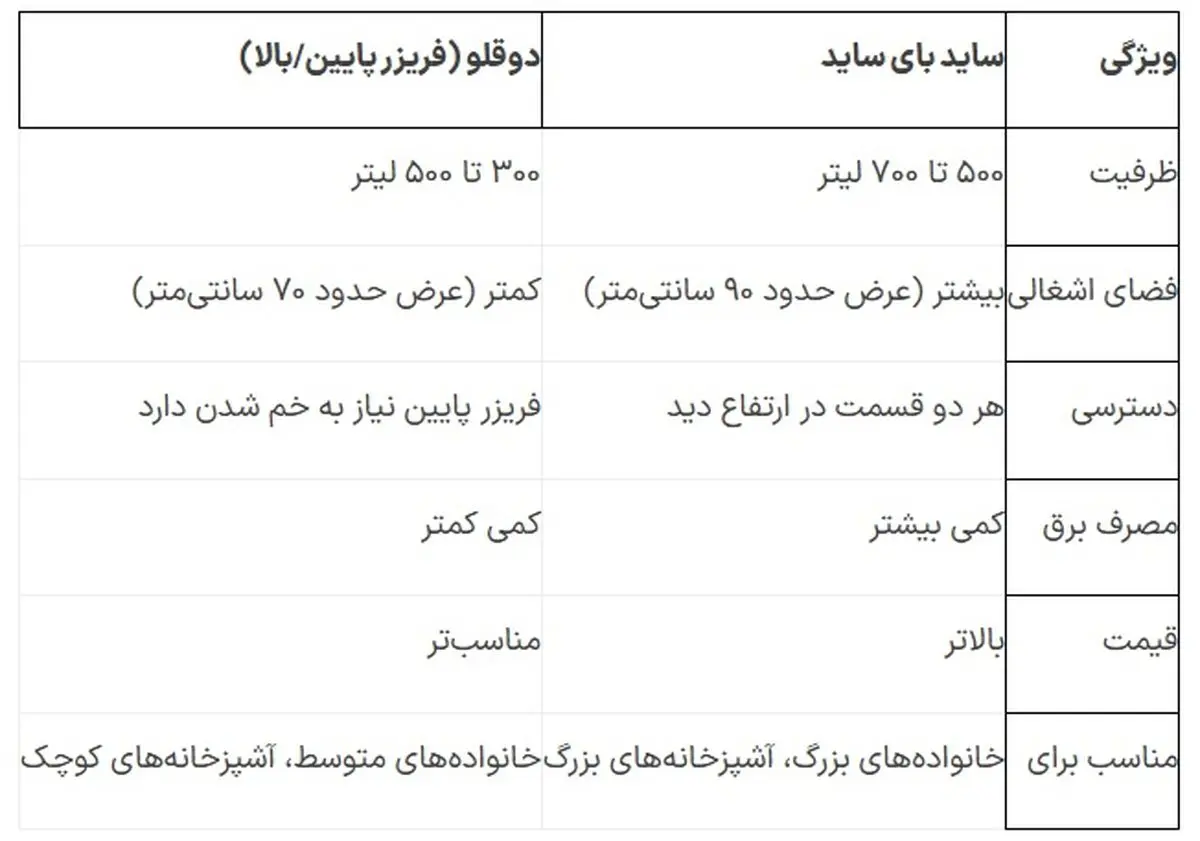 | ویژگی | ساید بای ساید | دوقلو (فریزر پایین/بالا) |
|---|---|---|
| ظرفیت | ۵۰۰ تا ۷۰۰ لیتر | ۳۰۰ تا ۵۰۰ لیتر |
| فضای اشغالی | بیشتر (عرض حدود ۹۰ سانتی‌متر) | کمتر (عرض حدود ۷۰ سانتی‌متر) |
| دسترسی | هر دو قسمت در ارتفاع دید | فریزر پایین نیاز به خم شدن دارد |
| مصرف برق | کمی بیشتر | کمی کمتر |
| قیمت | بالاتر | مناسب‌تر |
| مناسب برای | خانواده‌های بزرگ، آشپزخانه‌های بزرگ | خانواده‌های متوسط، آشپزخانه‌های کوچک |